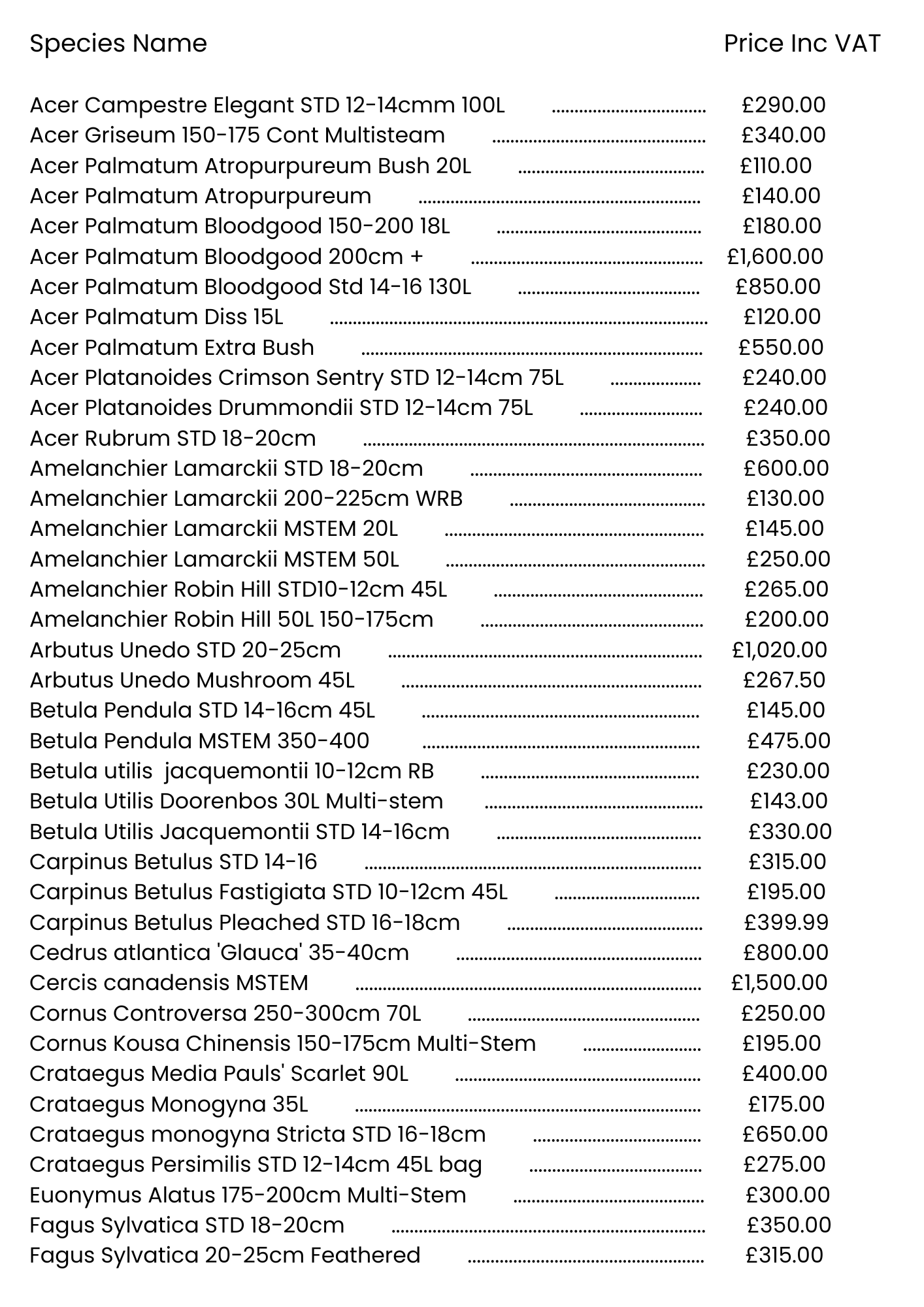 | Species Name | Price Inc VAT |
|---|---|
| Acer Campestre Elegant STD 12-14cmm 100L | £290.00 |
| Acer Griseum 150-175 Cont Multisteam | £340.00 |
| Acer Palmatum Atropurpureum Bush 20L | £110.00 |
| Acer Palmatum Atropurpureum | £140.00 |
| Acer Palmatum Bloodgood 150-200 18L | £180.00 |
| Acer Palmatum Bloodgood 200cm + | £1,600.00 |
| Acer Palmatum Bloodgood Std 14-16 130L | £850.00 |
| Acer Palmatum Diss 15L | £120.00 |
| Acer Palmatum Extra Bush | £550.00 |
| Acer Platanoides Crimson Sentry STD 12-14cm 75L | £240.00 |
| Acer Platanoides Drummondii STD 12-14cm 75L | £240.00 |
| Acer Rubrum STD 18-20cm | £350.00 |
| Amelanchier Lamarckii STD 18-20cm | £600.00 |
| Amelanchier Lamarckii 200-225cm WRB | £130.00 |
| Amelanchier Lamarckii MSTEM 20L | £145.00 |
| Amelanchier Lamarckii MSTEM 50L | £250.00 |
| Amelanchier Robin Hill STD10-12cm 45L | £265.00 |
| Amelanchier Robin Hill 50L 150-175cm | £200.00 |
| Arbutus Unedo STD 20-25cm | £1,020.00 |
| Arbutus Unedo Mushroom 45L | £267.50 |
| Betula Pendula STD 14-16cm 45L | £145.00 |
| Betula Pendula MSTEM 350-400 | £475.00 |
| Betula utilis jacquemontii 10-12cm RB | £230.00 |
| Betula Utilis Doorenbos 30L Multi-stem | £143.00 |
| Betula Utilis Jacquemontii STD 14-16cm | £330.00 |
| Carpinus Betulus STD 14-16 | £315.00 |
| Carpinus Betulus Fastigiata STD 10-12cm 45L | £195.00 |
| Carpinus Betulus Pleached STD 16-18cm | £399.99 |
| Cedrus atlantica 'Glauca' 35-40cm | £800.00 |
| Cercis canadensis MSTEM | £1,500.00 |
| Cornus Controversa 250-300cm 70L | £250.00 |
| Cornus Kousa Chinensis 150-175cm Multi-Stem | £195.00 |
| Crataegus Media Pauls' Scarlet 90L | £400.00 |
| Crataegus Monogyna 35L | £175.00 |
| Crataegus monogyna Stricta STD 16-18cm | £650.00 |
| Crataegus Persimilis STD 12-14cm 45L bag | £275.00 |
| Euonymus Alatus 175-200cm Multi-Stem | £300.00 |
| Fagus Sylvatica STD 18-20cm | £350.00 |
| Fagus Sylvatica 20-25cm Feathered | £315.00 |